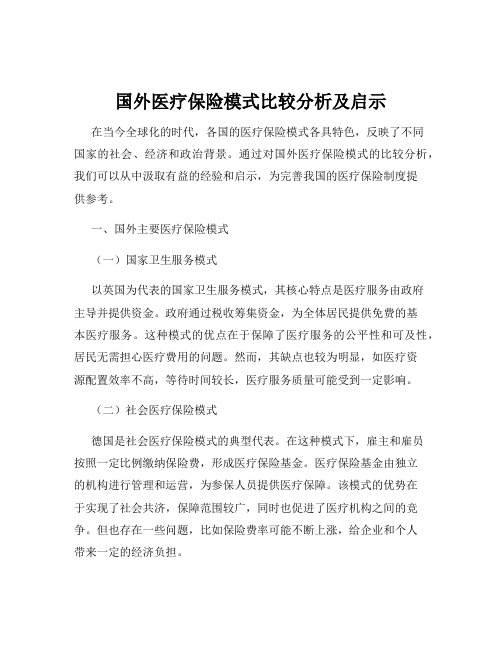 国外医疗保险模式比较分析及启示

在当今全球化的时代，各国的医疗保险模式各具特色，反映了不同国家的社会、经济和政治背景。通过对国外医疗保险模式的比较分析，我们可以从中汲取有益的经验和启示，为完善我国的医疗保险制度提供参考。

一、国外主要医疗保险模式

（一）国家卫生服务模式

以英国为代表的国家卫生服务模式，其核心特点是医疗服务由政府主导并提供资金。政府通过税收筹集资金，为全体居民提供免费的基本医疗服务。这种模式的优点在于保障了医疗服务的公平性和可及性，居民无需担心医疗费用的问题。然而，其缺点也较为明显，如医疗资源配置效率不高，等待时间较长，医疗服务质量可能受到一定影响。

（二）社会医疗保险模式

德国是社会医疗保险模式的典型代表。在这种模式下，雇主和雇员按照一定比例缴纳保险费，形成医疗保险基金。医疗保险基金由独立的机构进行管理和运营，为参保人员提供医疗保障。该模式的优势在于实现了社会共济，保障范围较广，同时也促进了医疗机构之间的竞争。但也存在一些问题，比如保险费率可能不断上涨，给企业和个人带来一定的经济负担。